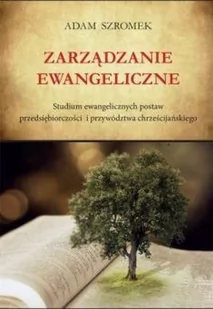 ADAM SZROMEK

ZARZĄDZANIE EWANGELICZNE

Studium ewangelicznych postaw przedsiębiorczości i przywództwa chrześcijańskiego